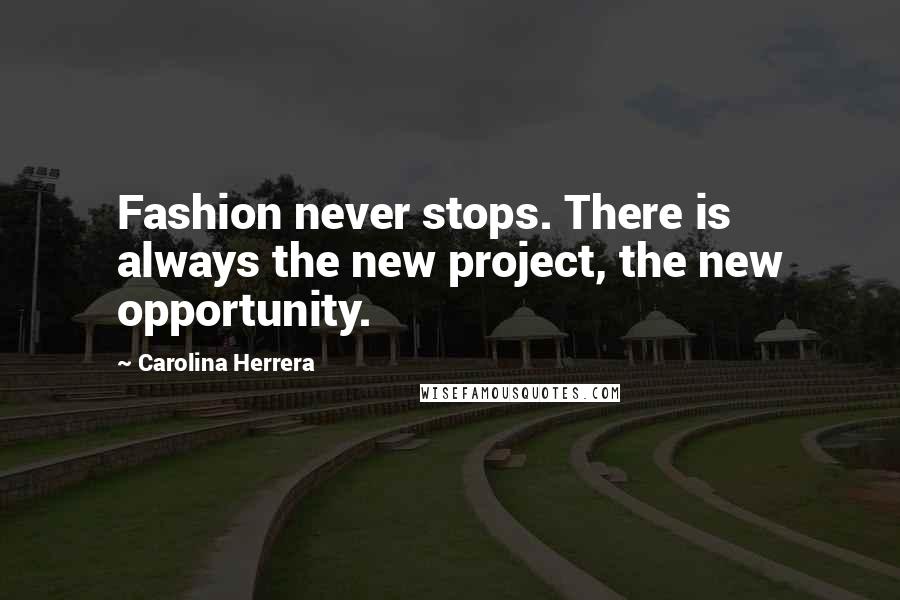 Fashion never stops. There is always the new project, the new opportunity.

~ Carolina Herrera

WISEFAMOUSQUOTES.COM